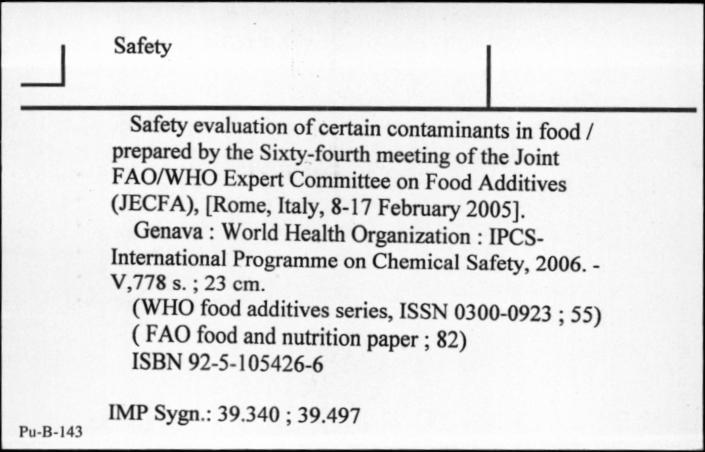 Safety

Safety evaluation of certain contaminants in food / prepared by the Sixty-fourth meeting of the Joint FAO/WHO Expert Committee on Food Additives (JECFA), [Rome, Italy, 8-17 February 2005].

Genava : World Health Organization : IPCS-International Programme on Chemical Safety, 2006. - V,778 s. ; 23 cm.

(WHO food additives series, ISSN 0300-0923 ; 55)
( FAO food and nutrition paper ; 82)
ISBN 92-5-105426-6

IMP Sygn.: 39.340 ; 39.497

Pu-B-143